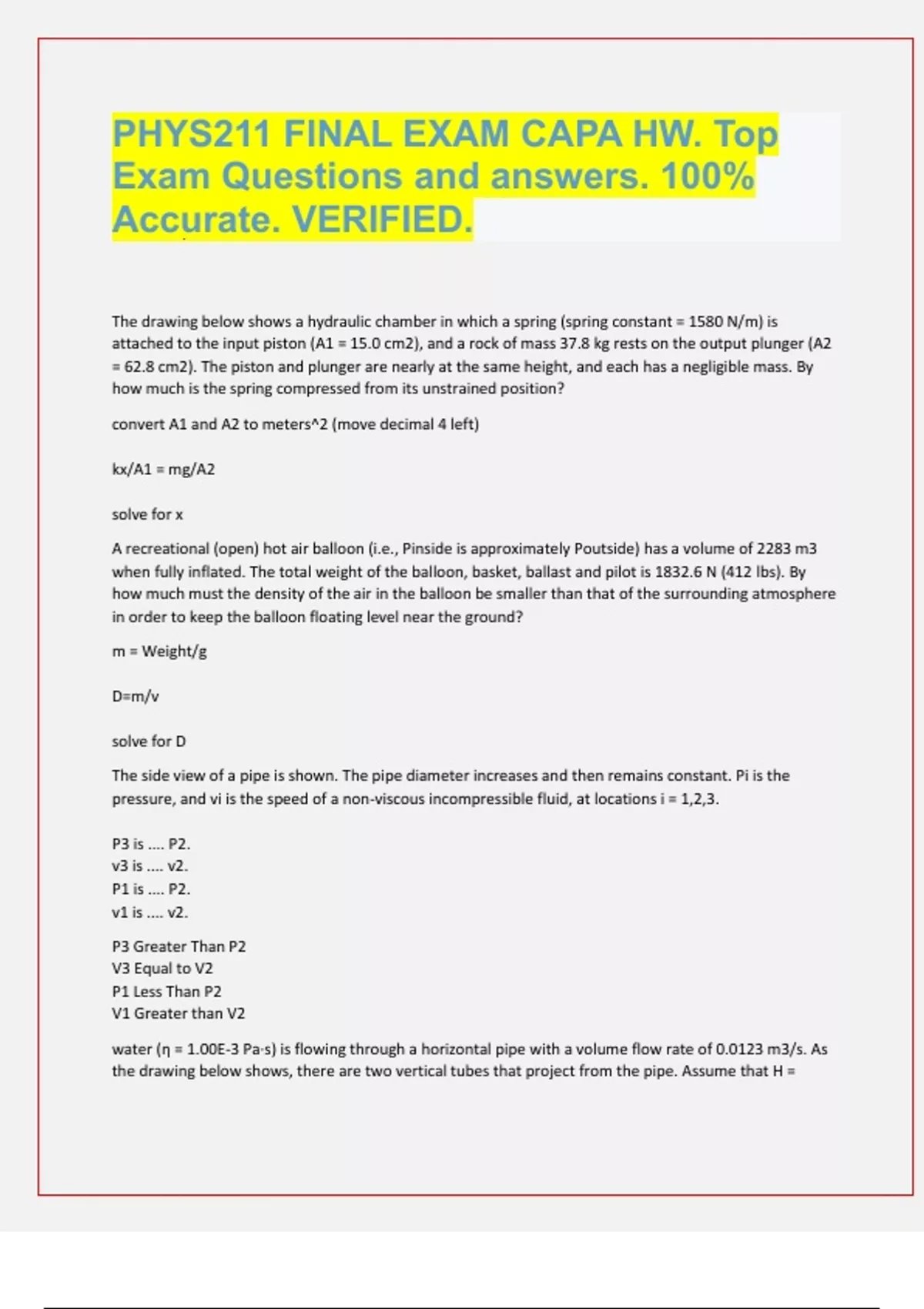 PHYS211 FINAL EXAM CAPA HW. Top Exam Questions and answers. 100% Accurate. VERIFIED.

The drawing below shows a hydraulic chamber in which a spring (spring constant = 1580 N/m) is attached to the input piston (A1 = 15.0 cm2), and a rock of mass 37.8 kg rests on the output plunger (A2 = 62.8 cm2). The piston and plunger are nearly at the same height, and each has a negligible mass. By how much is the spring compressed from its unstrained position?

convert A1 and A2 to meters^2 (move decimal 4 left)

kx/A1 = mg/A2

solve for x

A recreational (open) hot air balloon (i.e., Pinside is approximately Poutside) has a volume of 2283 m3 when fully inflated. The total weight of the balloon, basket, ballast and pilot is 1832.6 N (412 lbs). By how much must the density of the air in the balloon be smaller than that of the surrounding atmosphere in order to keep the balloon floating level near the ground?

m = Weight/g

D=m/v

solve for D

The side view of a pipe is shown. The pipe diameter increases and then remains constant. Pi is the pressure, and vi is the speed of a non-viscous incompressible fluid, at locations i = 1,2,3.

P3 is .... P2.
v3 is .... v2.
P1 is .... P2.
v1 is .... v2.

P3 Greater Than P2
V3 Equal to V2
P1 Less Than P2
V1 Greater than V2

water (η = 1.00E-3 Pa·s) is flowing through a horizontal pipe with a volume flow rate of 0.0123 m3/s. As the drawing below shows, there are two vertical tubes that project from the pipe. Assume that H =